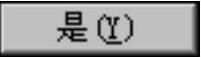 是(Y)